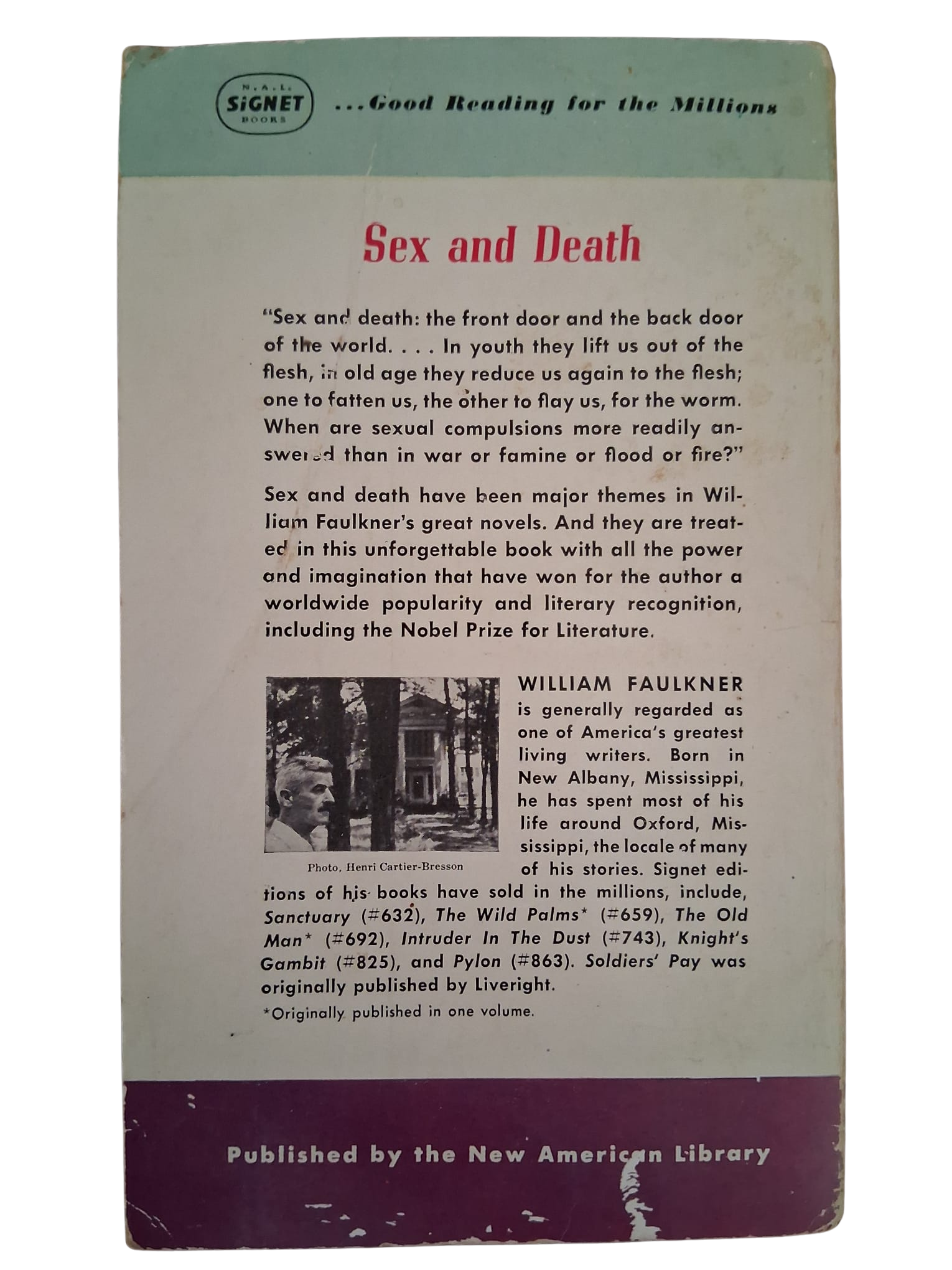 N.A.L. SIGNET BOOKS

...Good Reading for the Millions

Sex and Death

"Sex and death: the front door and the back door of the world. . . . In youth they lift us out of the flesh, in old age they reduce us again to the flesh; one to fatten us, the other to flay us, for the worm. When are sexual compulsions more readily answered than in war or famine or flood or fire?"

Sex and death have been major themes in William Faulkner's great novels. And they are treated in this unforgettable book with all the power and imagination that have won for the author a worldwide popularity and literary recognition, including the Nobel Prize for Literature.

Photo, Henri Cartier-Bresson

WILLIAM FAULKNER is generally regarded as one of America's greatest living writers. Born in New Albany, Mississippi, he has spent most of his life around Oxford, Mississippi, the locale of many of his stories. Signet editions of his books have sold in the millions, include, Sanctuary (#632), The Wild Palms* (#659), The Old Man* (#692), Intruder In The Dust (#743), Knight's Gambit (#825), and Pylon (#863). Soldiers' Pay was originally published by Liveright.

*Originally published in one volume.

Published by the New American Library